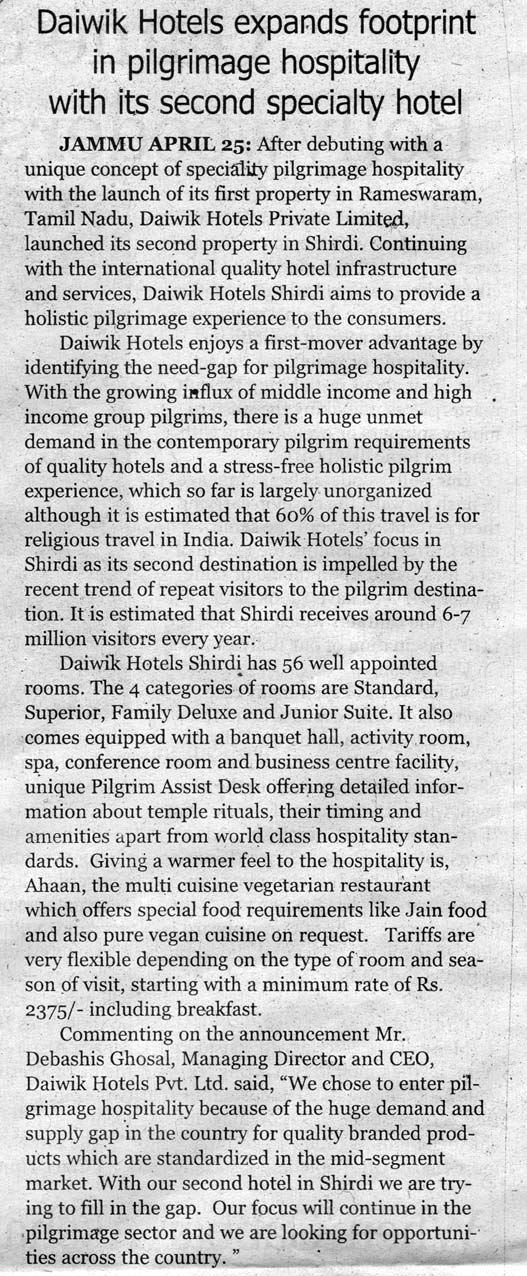 Daiwik Hotels expands footprint in pilgrimage hospitality with its second specialty hotel

JAMMU APRIL 25: After debuting with a unique concept of speciality pilgrimage hospitality with the launch of its first property in Rameswaram, Tamil Nadu, Daiwik Hotels Private Limited, launched its second property in Shirdi. Continuing with the international quality hotel infrastructure and services, Daiwik Hotels Shirdi aims to provide a holistic pilgrimage experience to the consumers.

Daiwik Hotels enjoys a first-mover advantage by identifying the need-gap for pilgrimage hospitality. With the growing influx of middle income and high income group pilgrims, there is a huge unmet demand in the contemporary pilgrim requirements of quality hotels and a stress-free holistic pilgrim experience, which so far is largely unorganized although it is estimated that 60% of this travel is for religious travel in India. Daiwik Hotels' focus in Shirdi as its second destination is impelled by the recent trend of repeat visitors to the pilgrim destination. It is estimated that Shirdi receives around 6-7 million visitors every year.

Daiwik Hotels Shirdi has 56 well appointed rooms. The 4 categories of rooms are Standard, Superior, Family Deluxe and Junior Suite. It also comes equipped with a banquet hall, activity room, spa, conference room and business centre facility, unique Pilgrim Assist Desk offering detailed information about temple rituals, their timing and amenities apart from world class hospitality standards. Giving a warmer feel to the hospitality is, Ahaan, the multi cuisine vegetarian restaurant which offers special food requirements like Jain food and also pure vegan cuisine on request. Tariffs are very flexible depending on the type of room and season of visit, starting with a minimum rate of Rs. 2375/- including breakfast.

Commenting on the announcement Mr. Debashis Ghosal, Managing Director and CEO, Daiwik Hotels Pvt. Ltd. said, "We chose to enter pilgrimage hospitality because of the huge demand and supply gap in the country for quality branded products which are standardized in the mid-segment market. With our second hotel in Shirdi we are trying to fill in the gap. Our focus will continue in the pilgrimage sector and we are looking for opportunities across the country. "